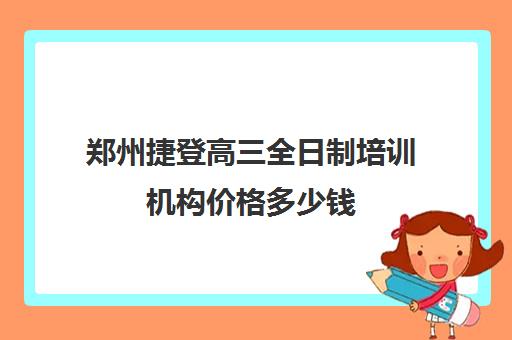 郑州捷登高三全日制培训机构价格多少钱